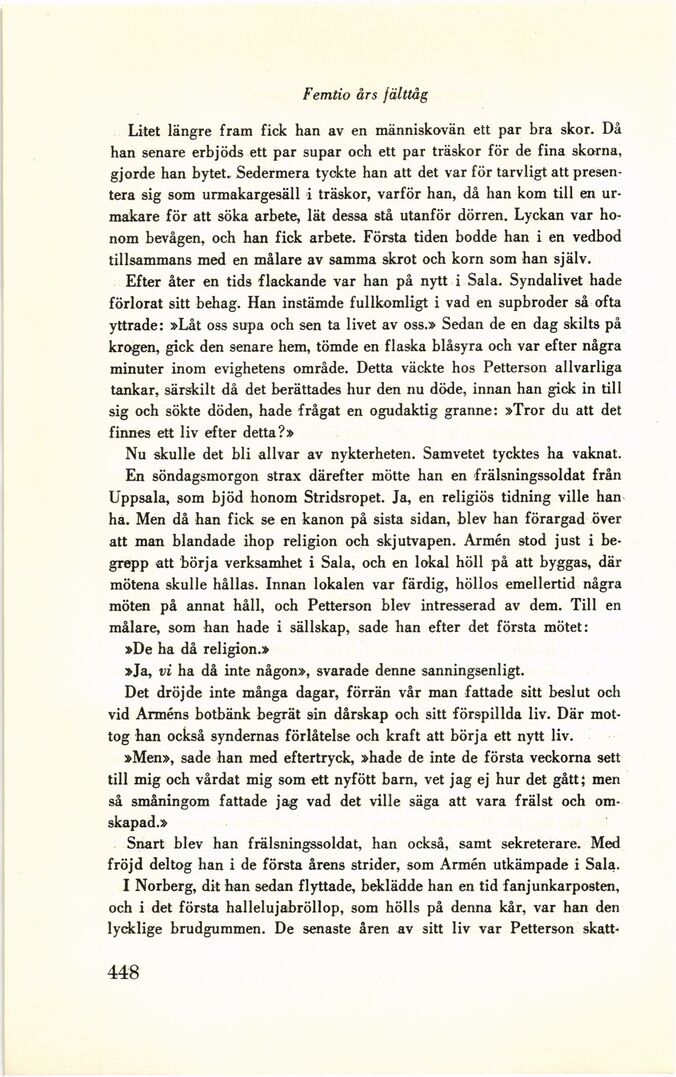 Femtio års fälttåg

Litet längre fram fick han av en människovän ett par bra skor. Då han senare erbjöds ett par supar och ett par träskor för de fina skorna, gjorde han bytet. Sedermera tyckte han att det var för tarvligt att presentera sig som urmakargesäll i träskor, varför han, då han kom till en urmakare för att söka arbete, lät dessa stå utanför dörren. Lyckan var honom bevågen, och han fick arbete. Första tiden bodde han i en vedbod tillsammans med en målare av samma skrot och korn som han själv.

Efter åter en tids flackande var han på nytt i Sala. Syndalivet hade förlorat sitt behag. Han instämde fullkomligt i vad en supbroder så ofta yttrade: »Låt oss supa och sen ta livet av oss.» Sedan de en dag skilts på krogen, gick den senare hem, tömde en flaska blåsyra och var efter några minuter inom evighetens område. Detta väckte hos Petterson allvarliga tankar, särskilt då det berättades hur den nu döde, innan han gick in till sig och sökte döden, hade frågat en ogudaktig granne: »Tror du att det finnes ett liv efter detta?»

Nu skulle det bli allvar av nykterheten. Samvetet tycktes ha vaknat. En söndagsmorgon strax därefter mötte han en frälsningssoldat från Uppsala, som bjöd honom Stridsropet. Ja, en religiös tidning ville han ha. Men då han fick se en kanon på sista sidan, blev han förargad över att man blandade ihop religion och skjutvapen. Armén stod just i begrepp att börja verksamhet i Sala, och en lokal höll på att byggas, där mötena skulle hållas. Innan lokalen var färdig, höllos emellertid några möten på annat håll, och Petterson blev intresserad av dem. Till en målare, som han hade i sällskap, sade han efter det första mötet:

»De ha då religion.»

»Ja, vi ha då inte någon», svarade denne sanningsenligt.

Det dröjde inte många dagar, förrän vår man fattade sitt beslut och vid Arméns botbänk begrät sin dårskap och sitt förspillda liv. Där mottog han också syndernas förlåtelse och kraft att börja ett nytt liv.

»Men», sade han med eftertryck, »hade de inte de första veckorna sett till mig och vårdat mig som ett nyfött barn, vet jag ej hur det gått; men så småningom fattade jag vad det ville säga att vara frälst och omskapad.»

Snart blev han frälsningssoldat, han också, samt sekreterare. Med fröjd deltog han i de första årens strider, som Armén utkämpade i Sala.

I Norberg, dit han sedan flyttade, beklädde han en tid fanjunkarposten, och i det första hallelujabröllop, som hölls på denna kår, var han den lycklige brudgummen. De senaste åren av sitt liv var Petterson skatt-

448